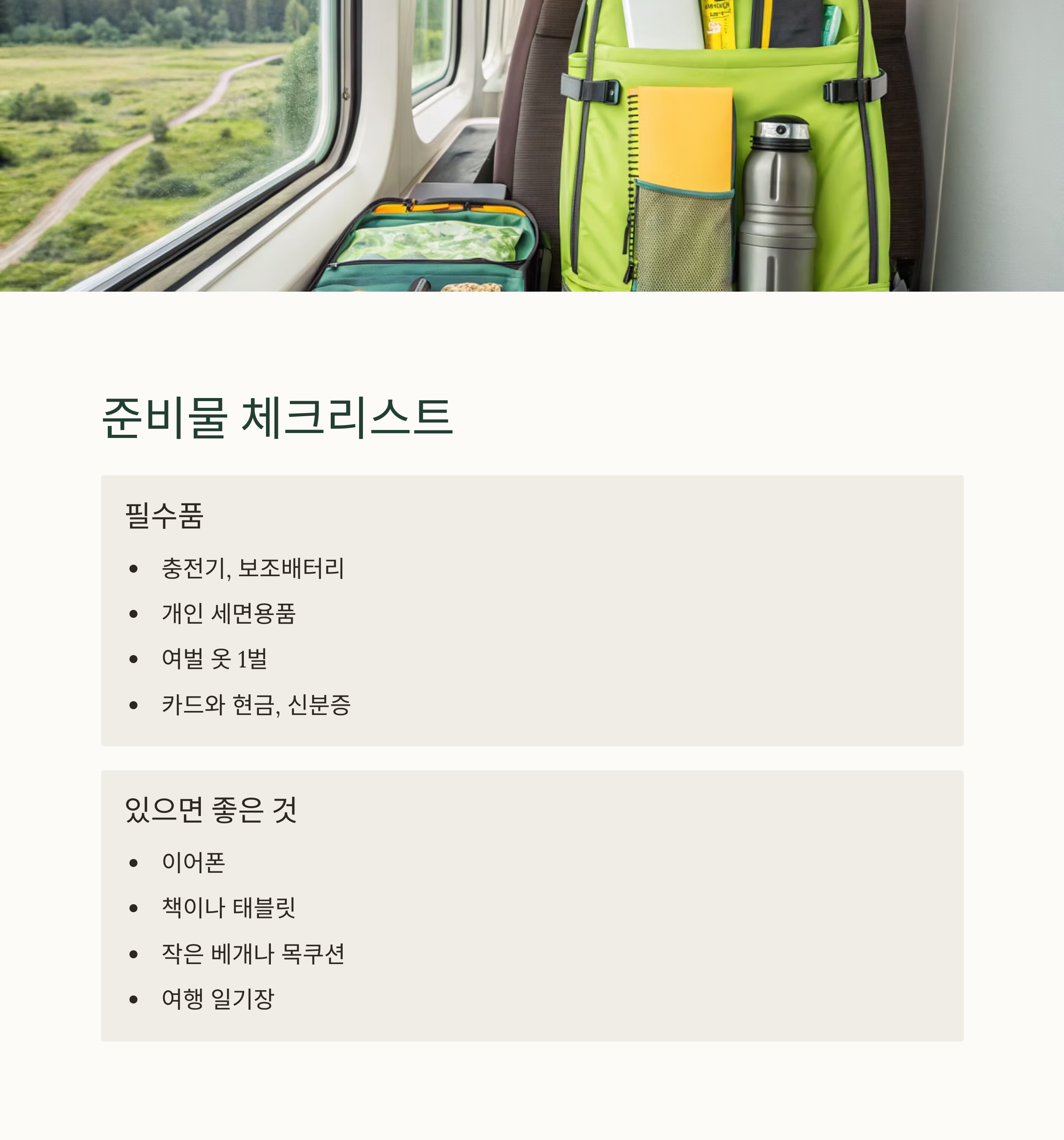 준비물 체크리스트

필수품

• 충전기, 보조배터리
• 개인 세면용품
• 여벌 옷 1벌
• 카드와 현금, 신분증

있으면 좋은 것

• 이어폰
• 책이나 태블릿
• 작은 베개나 목쿠션
• 여행 일기장